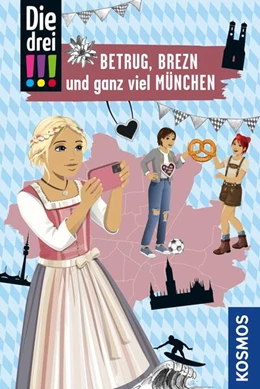 Die drei !!!

BETRUG, BREZN und ganz viel MÜNCHEN

KOSMOS